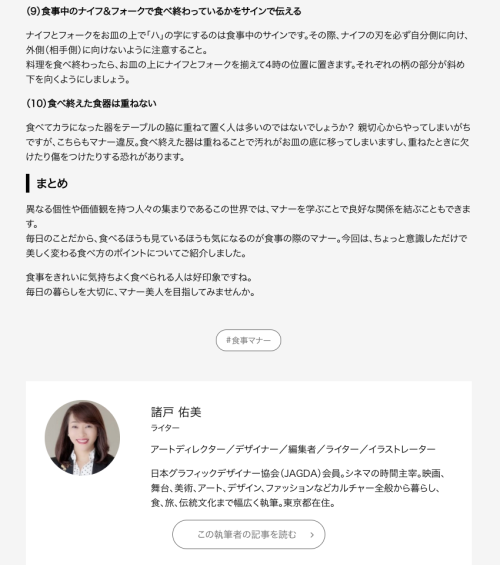 (9)食事中のナイフ&フォークで食べ終わっているかをサインで伝える

ナイフとフォークをお皿の上で「ハ」の字にするのは食事中のサインです。その際、ナイフの刃を必ず自分側に向け、外側(相手側)に向けないように注意すること。
料理を食べ終わったら、お皿の上にナイフとフォークを揃えて4時の位置に置きます。それぞれの柄の部分が斜め下を向くようにしましょう。

(10)食べ終えた食器は重ねない

食べてカラになった器をテーブルの脇に重ねて置く人は多いのではないでしょうか? 親切心からやってしまいがちですが、こちらもマナー違反。食べ終えた器は重ねることで汚れがお皿の底に移ってしまいますし、重ねたときに欠けたり傷をつけたりする恐れがあります。

まとめ

異なる個性や価値観を持つ人々の集まりであるこの世界では、マナーを学ぶことで良好な関係を結ぶこともできます。
毎日のことだから、食べるほうも見ているほうも気になるのが食事の際のマナー。今回は、ちょっと意識しただけで美しく変わる食べ方のポイントについてご紹介しました。

食事をきれいに気持ちよく食べられる人は好印象ですね。
毎日の暮らしを大切に、マナー美人を目指してみませんか。

#食事マナー

諸戸 佑美
ライター

アートディレクター／デザイナー／編集者／ライター／イラストレーター

日本グラフィックデザイナー協会(JAGDA)会員。シネマの時間主宰。映画、舞台、美術、アート、デザイン、ファッションなどカルチャー全般から暮らし、食、旅、伝統文化まで幅広く執筆。東京都在住。

この執筆者の記事を読む ›